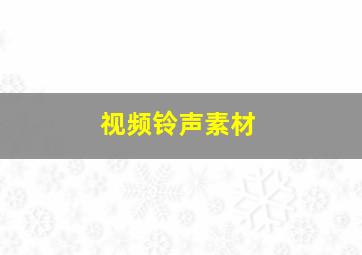 视频铃声素材